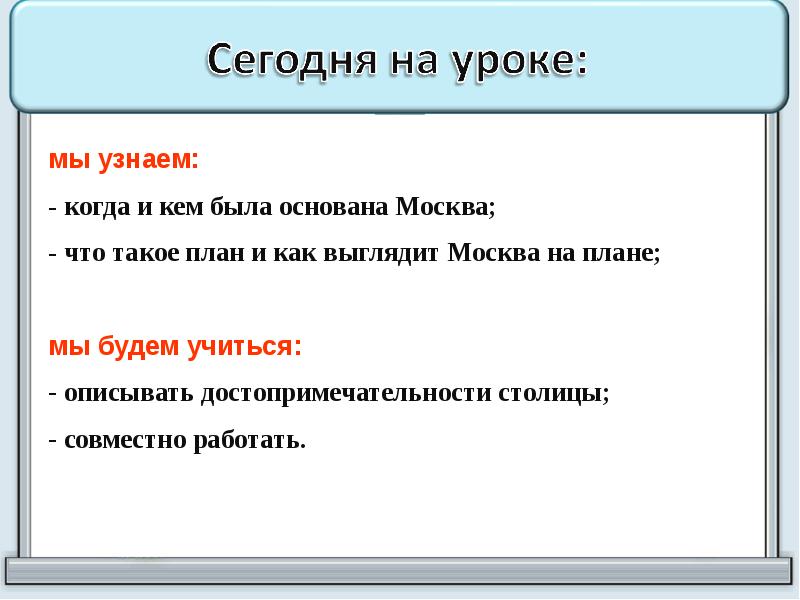 Сегодня на уроке:

мы узнаем:

- когда и кем была основана Москва;

- что такое план и как выглядит Москва на плане;

мы будем учиться:

- описывать достопримечательности столицы;

- совместно работать.